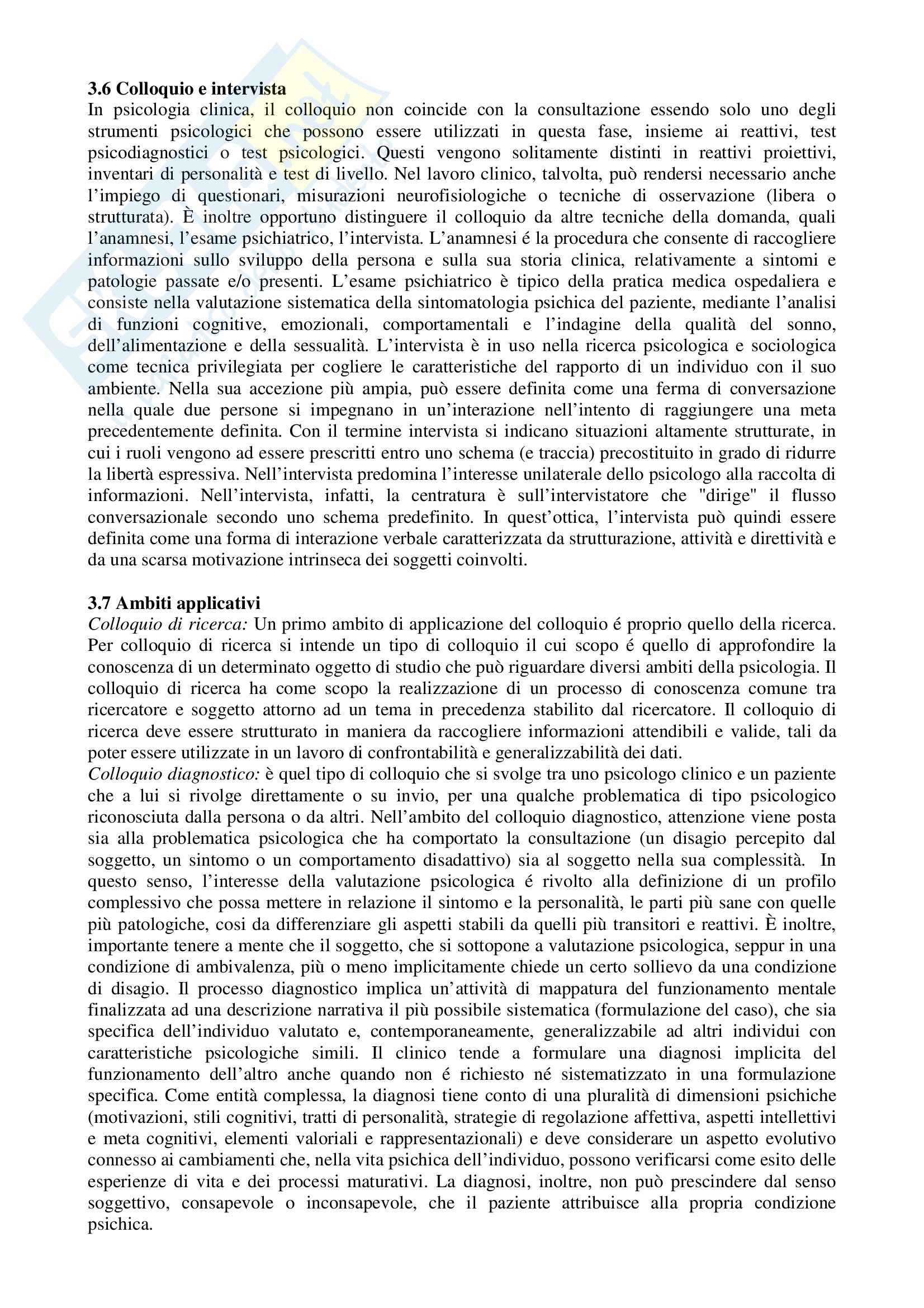 3.6 Colloquio e intervista
In psicologia clinica, il colloquio non coincide con la consultazione essendo solo uno degli strumenti psicologici che possono essere utilizzati in questa fase, insieme ai reattivi, test psicodiagnostici o test psicologici. Questi vengono solitamente distinti in reattivi proiettivi, inventari di personalità e test di livello. Nel lavoro clinico, talvolta, può rendersi necessario anche l'impiego di questionari, misurazioni neurofisiologiche o tecniche di osservazione (libera o strutturata). È inoltre opportuno distinguere il colloquio da altre tecniche della domanda, quali l'anamnesi, l'esame psichiatrico, l'intervista. L'anamnesi é la procedura che consente di raccogliere informazioni sullo sviluppo della persona e sulla sua storia clinica, relativamente a sintomi e patologie passate e/o presenti. L'esame psichiatrico è tipico della pratica medica ospedaliera e consiste nella valutazione sistematica della sintomatologia psichica del paziente, mediante l'analisi di funzioni cognitive, emozionali, comportamentali e l'indagine della qualità del sonno, dell'alimentazione e della sessualità. L'intervista è in uso nella ricerca psicologica e sociologica come tecnica privilegiata per cogliere le caratteristiche del rapporto di un individuo con il suo ambiente. Nella sua accezione più ampia, può essere definita come una ferma di conversazione nella quale due persone si impegnano in un'interazione nell'intento di raggiungere una meta precedentemente definita. Con il termine intervista si indicano situazioni altamente strutturate, in cui i ruoli vengono ad essere prescritti entro uno schema (e traccia) precostituito in grado di ridurre la libertà espressiva. Nell'intervista predomina l'interesse unilaterale dello psicologo alla raccolta di informazioni. Nell'intervista, infatti, la centratura è sull'intervistatore che "dirige" il flusso conversazionale secondo uno schema predefinito. In quest'ottica, l'intervista può quindi essere definita come una forma di interazione verbale caratterizzata da strutturazione, attività e direttività e da una scarsa motivazione intrinseca dei soggetti coinvolti.

3.7 Ambiti applicativi
Colloquio di ricerca: Un primo ambito di applicazione del colloquio é proprio quello della ricerca. Per colloquio di ricerca si intende un tipo di colloquio il cui scopo é quello di approfondire la conoscenza di un determinato oggetto di studio che può riguardare diversi ambiti della psicologia. Il colloquio di ricerca ha come scopo la realizzazione di un processo di conoscenza comune tra ricercatore e soggetto attorno ad un tema in precedenza stabilito dal ricercatore. Il colloquio di ricerca deve essere strutturato in maniera da raccogliere informazioni attendibili e valide, tali da poter essere utilizzate in un lavoro di confrontabilità e generalizzabilità dei dati.
Colloquio diagnostico: è quel tipo di colloquio che si svolge tra uno psicologo clinico e un paziente che a lui si rivolge direttamente o su invio, per una qualche problematica di tipo psicologico riconosciuta dalla persona o da altri. Nell'ambito del colloquio diagnostico, attenzione viene posta sia alla problematica psicologica che ha comportato la consultazione (un disagio percepito dal soggetto, un sintomo o un comportamento disadattivo) sia al soggetto nella sua complessità. In questo senso, l'interesse della valutazione psicologica é rivolto alla definizione di un profilo complessivo che possa mettere in relazione il sintomo e la personalità, le parti più sane con quelle più patologiche, cosi da differenziare gli aspetti stabili da quelli più transitori e reattivi. È inoltre, importante tenere a mente che il soggetto, che si sottopone a valutazione psicologica, seppur in una condizione di ambivalenza, più o meno implicitamente chiede un certo sollievo da una condizione di disagio. Il processo diagnostico implica un'attività di mappatura del funzionamento mentale finalizzata ad una descrizione narrativa il più possibile sistematica (formulazione del caso), che sia specifica dell'individuo valutato e, contemporaneamente, generalizzabile ad altri individui con caratteristiche psicologiche simili. Il clinico tende a formulare una diagnosi implicita del funzionamento dell'altro anche quando non é richiesto né sistematizzato in una formulazione specifica. Come entità complessa, la diagnosi tiene conto di una pluralità di dimensioni psichiche (motivazioni, stili cognitivi, tratti di personalità, strategie di regolazione affettiva, aspetti intellettivi e meta cognitivi, elementi valoriali e rappresentazionali) e deve considerare un aspetto evolutivo connesso ai cambiamenti che, nella vita psichica dell'individuo, possono verificarsi come esito delle esperienze di vita e dei processi maturativi. La diagnosi, inoltre, non può prescindere dal senso soggettivo, consapevole o inconsapevole, che il paziente attribuisce alla propria condizione psichica.